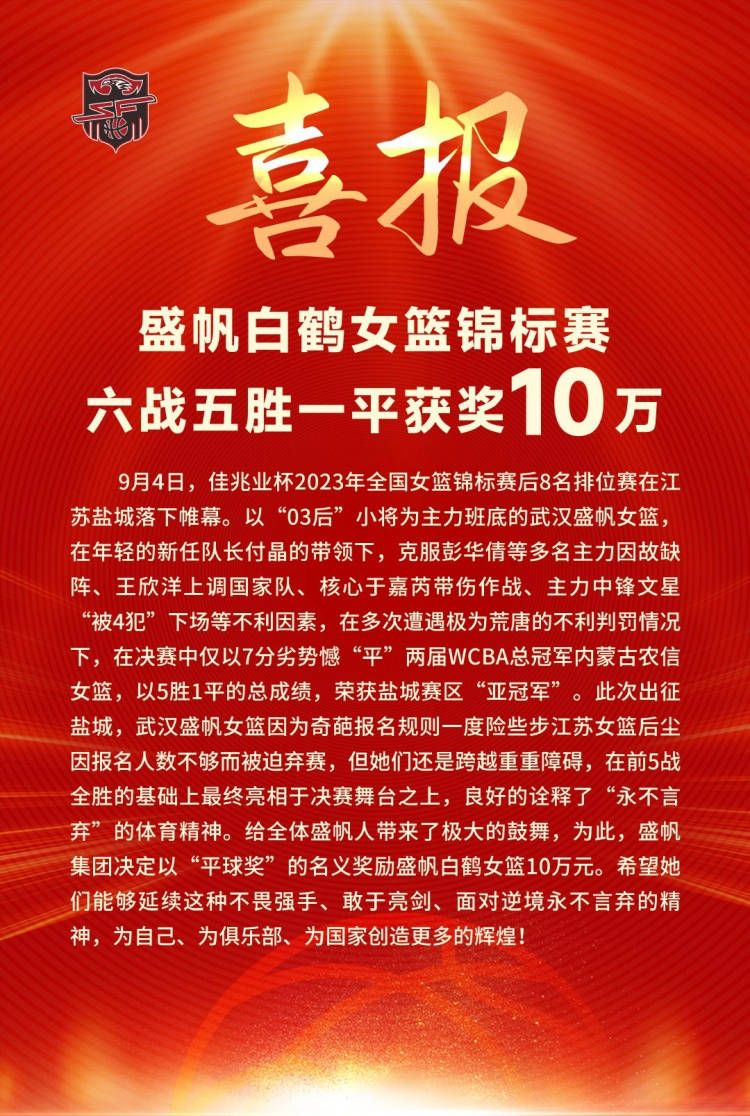 喜报

盛帆白鹤女篮锦标赛
六战五胜一平获奖10万

9月4日，佳兆业杯2023年全国女篮锦标赛后8名排位赛在江苏盐城落下帷幕。以“03后”小将为主力班底的武汉盛帆女篮，在年轻的新任队长付晶的带领下，克服彭华倩等多名主力因故缺阵、王欣洋上调国家队、核心于嘉芮带伤作战、主力中锋文星“被4犯”下场等不利因素，在多次遭遇极为荒唐的不利判罚情况下，在决赛中仅以7分劣势憾“平”两届WCBA总冠军内蒙古农信女篮，以5胜1平的总成绩，荣获盐城赛区“亚冠军”。此次出征盐城，武汉盛帆女篮因为奇葩报名规则一度险些步江苏女篮后尘因报名人数不够而被迫弃赛，但她们还是跨越重重障碍，在前5战全胜的基础上最终亮相于决赛舞台之上，良好的诠释了“永不言弃”的体育精神。给全体盛帆人带来了极大的鼓舞，为此，盛帆集团决定以“平球奖”的名义奖励盛帆白鹤女篮10万元。希望她们能够延续这种不畏强手、敢于亮剑、面对逆境永不言弃的精神，为自己、为俱乐部、为国家创造更多的辉煌！